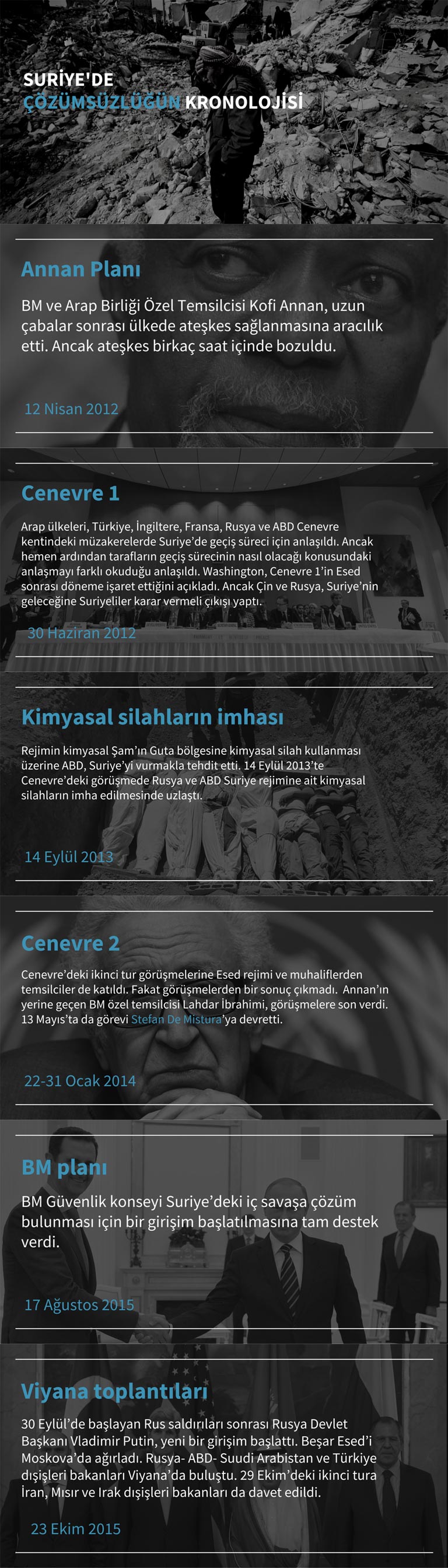 SURİYE'DE
ÇÖZÜMSÜZLÜĞÜN KRONOLOJİSİ

Annan Planı

BM ve Arap Birliği Özel Temsilcisi Kofi Annan, uzun çabalar sonrası ülkede ateşkes sağlanmasına aracılık etti. Ancak ateşkes birkaç saat içinde bozuldu.

12 Nisan 2012

Cenevre 1

Arap ülkeleri, Türkiye, İngiltere, Fransa, Rusya ve ABD Cenevre kentindeki müzakerelerde Suriye'de geçiş süreci için anlaşıldı. Ancak hemen ardından tarafların geçiş sürecinin nasıl olacağı konusundaki anlaşmayı farklı okuduğu anlaşıldı. Washington, Cenevre 1'in Esed sonrası döneme işaret ettiğini açıkladı. Ancak Çin ve Rusya, Suriye'nin geleceğine Suriyeliler karar vermeli çıkışı yaptı.

30 Haziran 2012

Kimyasal silahların imhası

Rejimin kimyasal Şam'ın Guta bölgesine kimyasal silah kullanması üzerine ABD, Suriye'yi vurmakla tehdit etti. 14 Eylül 2013'te Cenevre'deki görüşmede Rusya ve ABD Suriye rejimine ait kimyasal silahların imha edilmesinde uzlaştı.

14 Eylül 2013

Cenevre 2

Cenevre'deki ikinci tur görüşmelerine Esed rejimi ve muhaliflerden temsilciler de katıldı. Fakat görüşmelerden bir sonuç çıkmadı. Annan'ın yerine geçen BM özel temsilcisi Lahdar İbrahimi, görüşmelere son verdi. 13 Mayıs'ta da görevi Stefan De Mistura'ya devretti.

22-31 Ocak 2014

BM planı

BM Güvenlik konseyi Suriye'deki iç savaşa çözüm bulunması için bir girişim başlatılmasına tam destek verdi.

17 Ağustos 2015

Viyana toplantıları

30 Eylül'de başlayan Rus saldırıları sonrası Rusya Devlet Başkanı Vladimir Putin, yeni bir girişim başlattı. Beşar Esed'i Moskova'da ağırladı. Rusya- ABD- Suudi Arabistan ve Türkiye dışişleri bakanları Viyana'da buluştu. 29 Ekim'deki ikinci tura İran, Mısır ve Irak dışişleri bakanları da davet edildi.

23 Ekim 2015